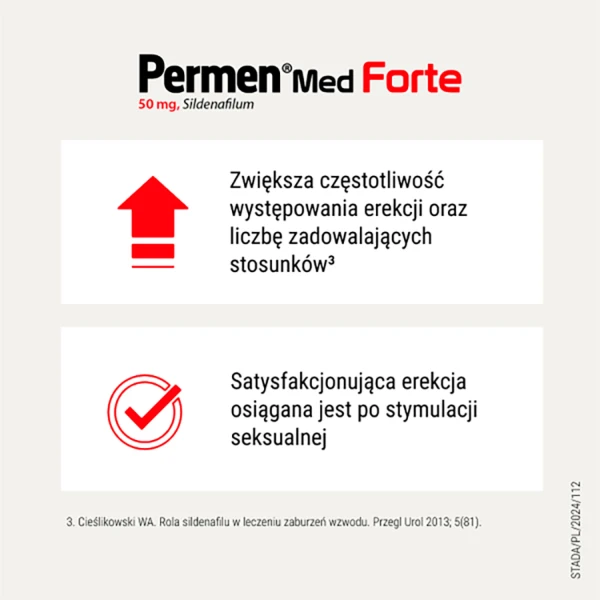 Permen® Med Forte
50 mg, Sildenafilum

Zwiększa częstotliwość występowania erekcji oraz liczbę zadowalających stosunków³

Satysfakcjonująca erekcja osiągana jest po stymulacji seksualnej

3. Cieślikowski WA. Rola sildenafilu w leczeniu zaburzeń wzwodu. Przegl Urol 2013; 5(81).

STADA/PL/2024/112